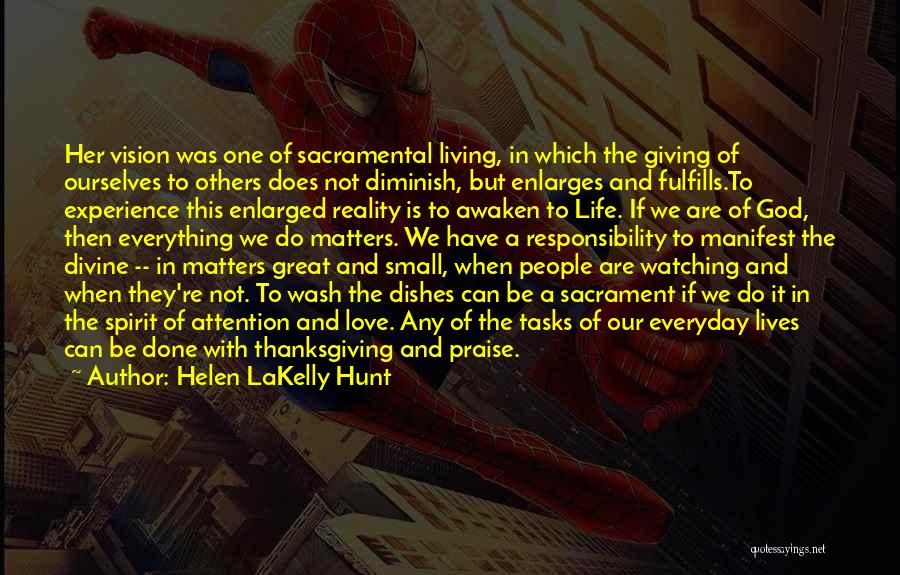 Her vision was one of sacramental living, in which the giving of ourselves to others does not diminish, but enlarges and fulfills.To experience this enlarged reality is to awaken to Life. If we are of God, then everything we do matters. We have a responsibility to manifest the divine -- in matters great and small, when people are watching and when they're not. To wash the dishes can be a sacrament if we do it in the spirit of attention and love. Any of the tasks of our everyday lives can be done with thanksgiving and praise.

~ Author: Helen LaKelly Hunt

quotessayings.net